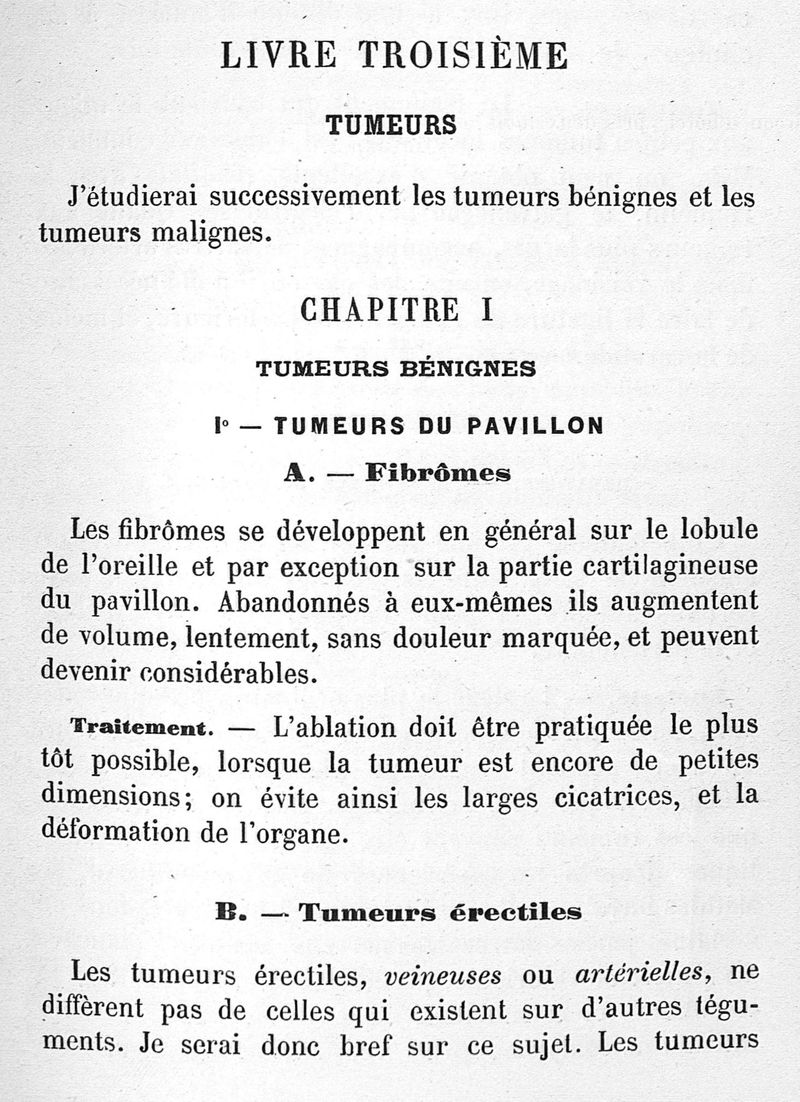 LIVRE TROISIÈME

TUMEURS

J'étudierai successivement les tumeurs bénignes et les tumeurs malignes.

CHAPITRE I

TUMEURS BÉNIGNES

I° — TUMEURS DU PAVILLON

A. — Fibrômes

Les fibrômes se développent en général sur le lobule de l'oreille et par exception sur la partie cartilagineuse du pavillon. Abandonnés à eux-mêmes ils augmentent de volume, lentement, sans douleur marquée, et peuvent devenir considérables.

Traitement. — L'ablation doit être pratiquée le plus tôt possible, lorsque la tumeur est encore de petites dimensions; on évite ainsi les larges cicatrices, et la déformation de l'organe.

B. — Tumeurs érectiles

Les tumeurs érectiles, veineuses ou artérielles, ne diffèrent pas de celles qui existent sur d'autres téguments. Je serai donc bref sur ce sujet. Les tumeurs